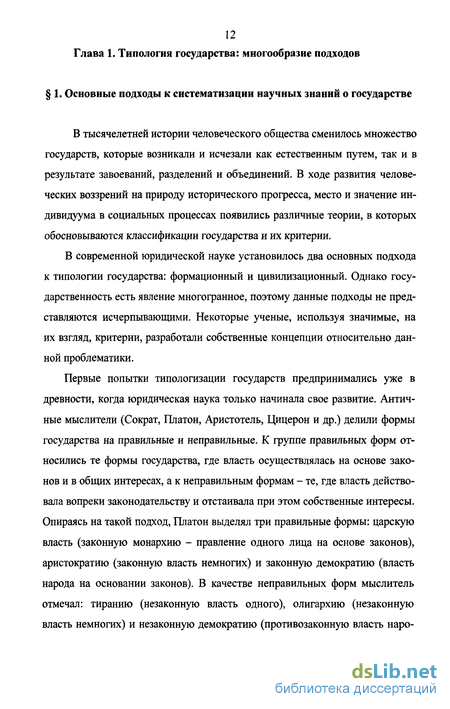 12

Глава 1. Типология государства: многообразие подходов

§ 1. Основные подходы к систематизации научных знаний о государстве

В тысячелетней истории человеческого общества сменилось множество государств, которые возникали и исчезали как естественным путем, так и в результате завоеваний, разделений и объединений. В ходе развития человеческих воззрений на природу исторического прогресса, место и значение индивидуума в социальных процессах появились различные теории, в которых обосновываются классификации государства и их критерии.

В современной юридической науке установилось два основных подхода к типологии государства: формационный и цивилизационный. Однако государственность есть явление многогранное, поэтому данные подходы не представляются исчерпывающими. Некоторые ученые, используя значимые, на их взгляд, критерии, разработали собственные концепции относительно данной проблематики.

Первые попытки типологизации государств предпринимались уже в древности, когда юридическая наука только начинала свое развитие. Античные мыслители (Сократ, Платон, Аристотель, Цицерон и др.) делили формы государства на правильные и неправильные. К группе правильных форм относились те формы государства, где власть осуществлялась на основе законов и в общих интересах, а к неправильным формам – те, где власть действовала вопреки законодательству и отстаивала при этом собственные интересы. Опираясь на такой подход, Платон выделял три правильные формы: царскую власть (законную монархию – правление одного лица на основе законов), аристократию (законную власть немногих) и законную демократию (власть народа на основании законов). В качестве неправильных форм мыслитель отмечал: тиранию (незаконную власть одного), олигархию (незаконную власть немногих) и незаконную демократию (противозаконную власть наро-

dsLib.net
библиотека диссертаций